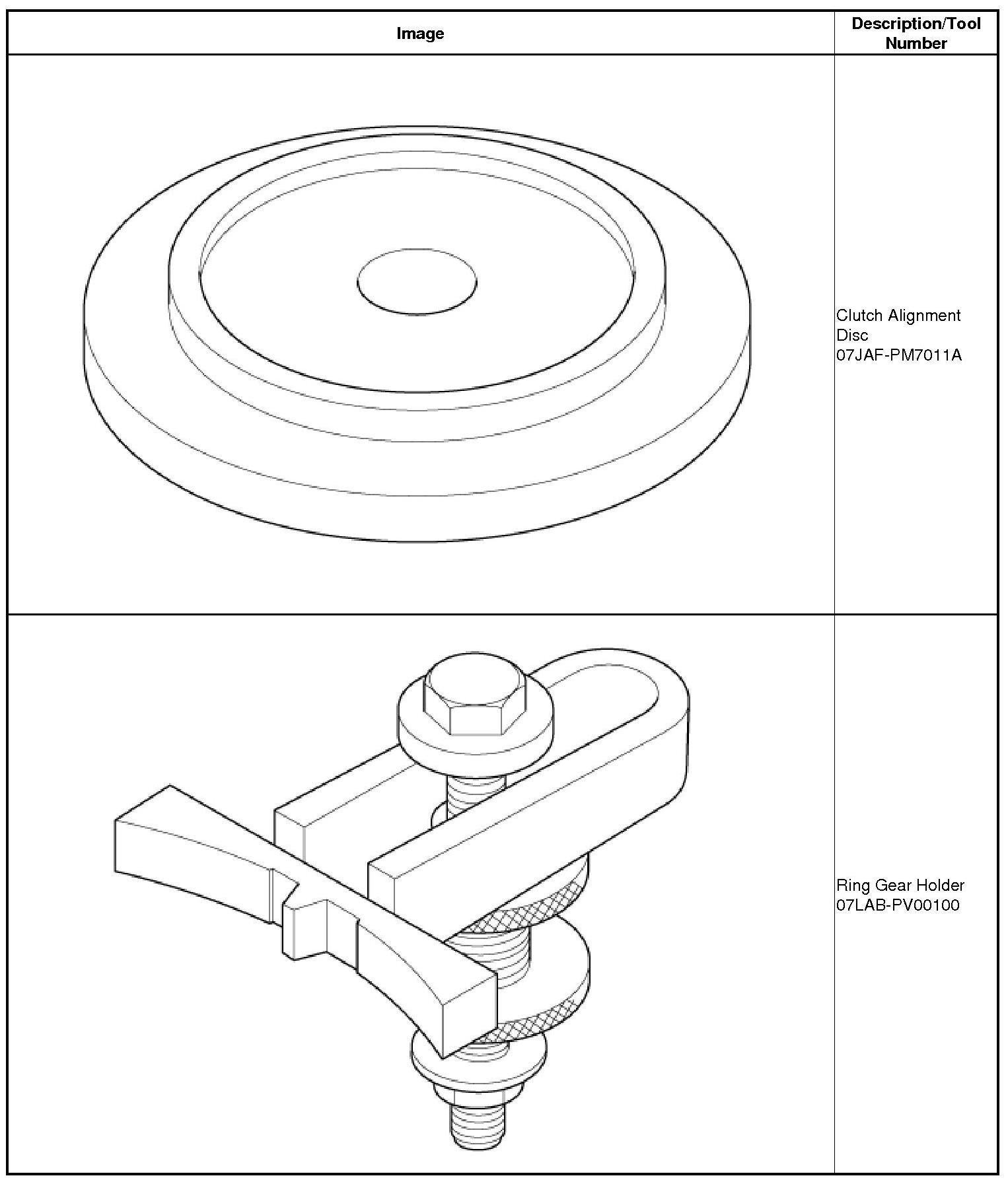 | Image | Description/Tool Number |
|---|---|
|  | Clutch Alignment Disc 07JAF-PM7011A |
|  | Ring Gear Holder 07LAB-PV00100 |